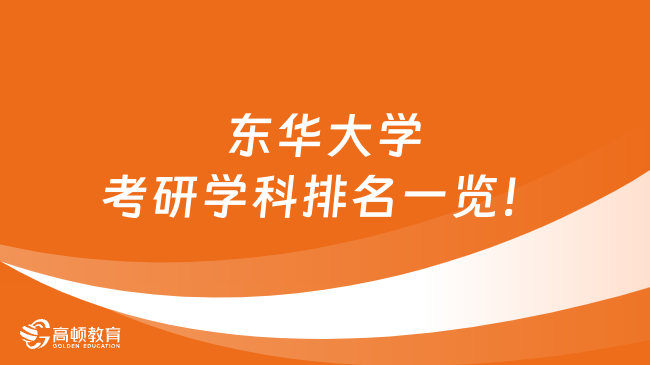 东华大学
考研学科排名一览！

高顿教育
GOLDEN EDUCATION